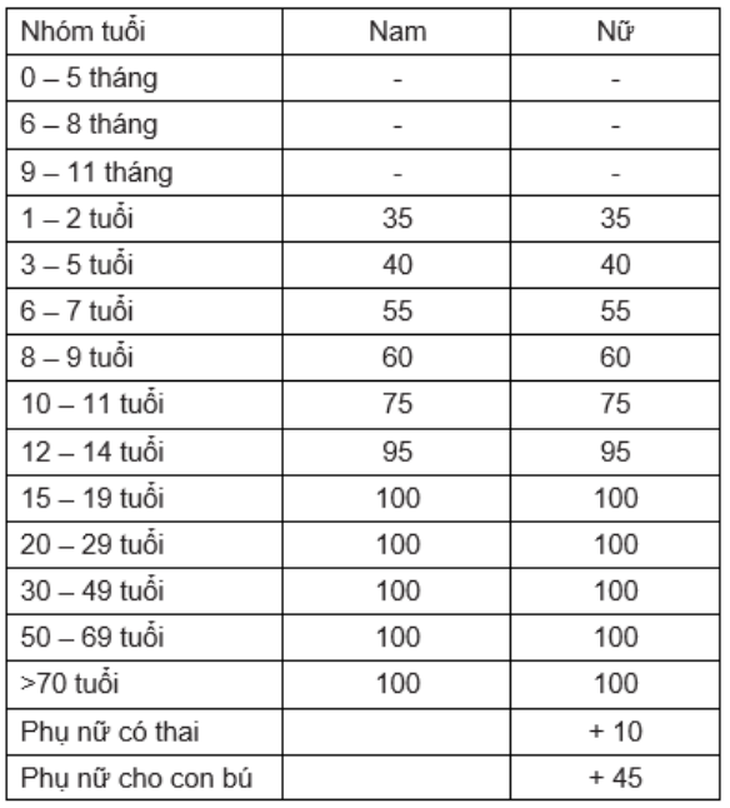 | Nhóm tuổi | Nam | Nữ |
|---|---|---|
| 0 – 5 tháng | - | - |
| 6 – 8 tháng | - | - |
| 9 – 11 tháng | - | - |
| 1 – 2 tuổi | 35 | 35 |
| 3 – 5 tuổi | 40 | 40 |
| 6 – 7 tuổi | 55 | 55 |
| 8 – 9 tuổi | 60 | 60 |
| 10 – 11 tuổi | 75 | 75 |
| 12 – 14 tuổi | 95 | 95 |
| 15 – 19 tuổi | 100 | 100 |
| 20 – 29 tuổi | 100 | 100 |
| 30 – 49 tuổi | 100 | 100 |
| 50 – 69 tuổi | 100 | 100 |
| >70 tuổi | 100 | 100 |
| Phụ nữ có thai | | + 10 |
| Phụ nữ cho con bú | | + 45 |